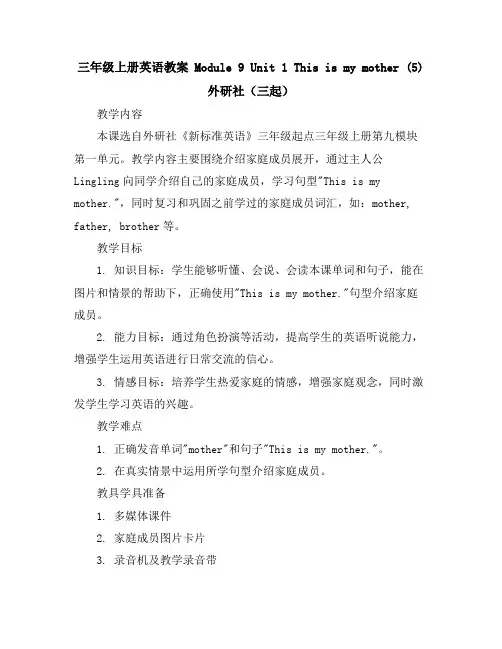 三年级上册英语教案 Module 9 Unit 1 This is my mother (5) 外研社（三起）

教学内容

本课选自外研社《新标准英语》三年级起点三年级上册第九模块第一单元。教学内容主要围绕介绍家庭成员展开，通过主人公Lingling向同学介绍自己的家庭成员，学习句型"This is my mother."，同时复习和巩固之前学过的家庭成员词汇，如：mother, father, brother等。

教学目标

1. 知识目标：学生能够听懂、会说、会读本课单词和句子，能在图片和情景的帮助下，正确使用"This is my mother."句型介绍家庭成员。

2. 能力目标：通过角色扮演等活动，提高学生的英语听说能力，增强学生运用英语进行日常交流的信心。

3. 情感目标：培养学生热爱家庭的情感，增强家庭观念，同时激发学生学习英语的兴趣。

教学难点

1. 正确发音单词"mother"和句子"This is my mother."。

2. 在真实情景中运用所学句型介绍家庭成员。

教具学具准备

1. 多媒体课件

2. 家庭成员图片卡片

3. 录音机及教学录音带